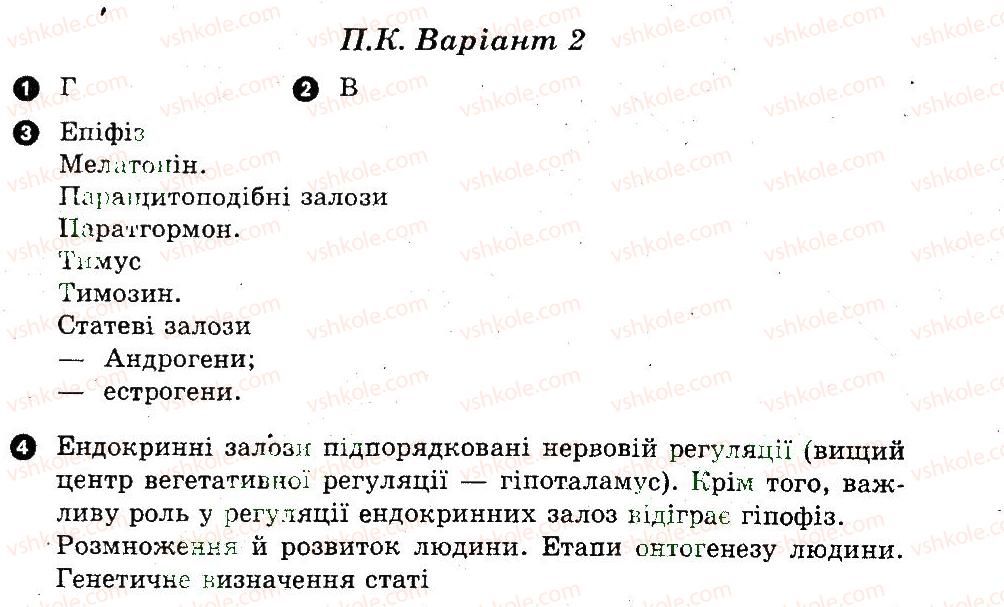 П.К. Варіант 2

1 Г
2 В

3 Епіфіз
Мелатонін.
Паращитоподібні залози
Паратгормон.
Тимус
Тимозин.
Статеві залози
— Андрогени;
— естрогени.

4 Ендокринні залози підпорядковані нервовій регуляції (вищий центр вегетативної регуляції — гіпоталамус). Крім того, важливу роль у регуляції ендокринних залоз відіграє гіпофіз.
Розмноження й розвиток людини. Етапи онтогенезу людини. Генетичне визначення статі

vshkole.com